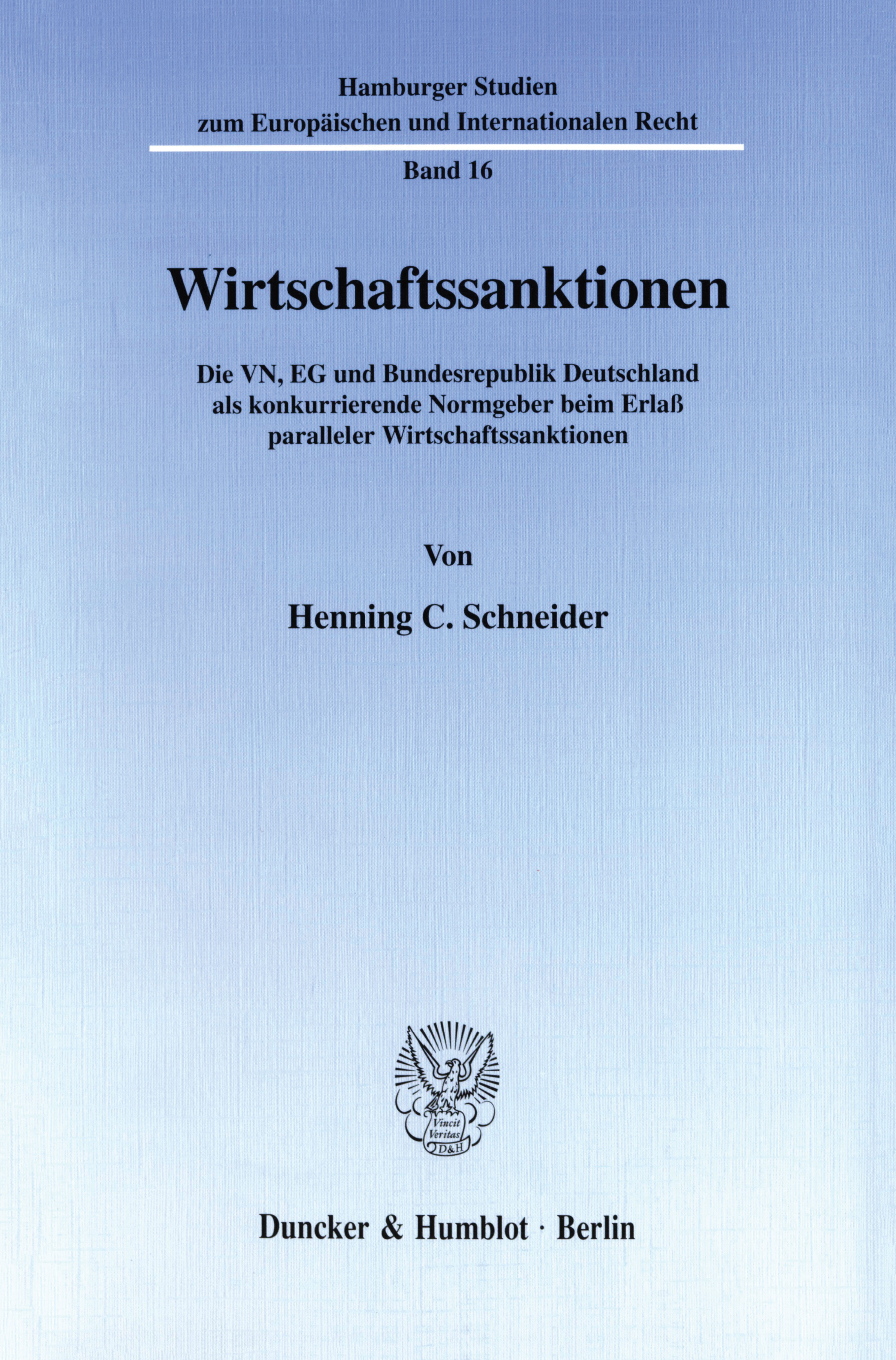 Hamburger Studien
zum Europäischen und Internationalen Recht

Band 16

Wirtschaftssanktionen

Die VN, EG und Bundesrepublik Deutschland als konkurrierende Normgeber beim Erlaß paralleler Wirtschaftssanktionen

Von

Henning C. Schneider

Vincit
Veritas
D&H

Duncker & Humblot · Berlin